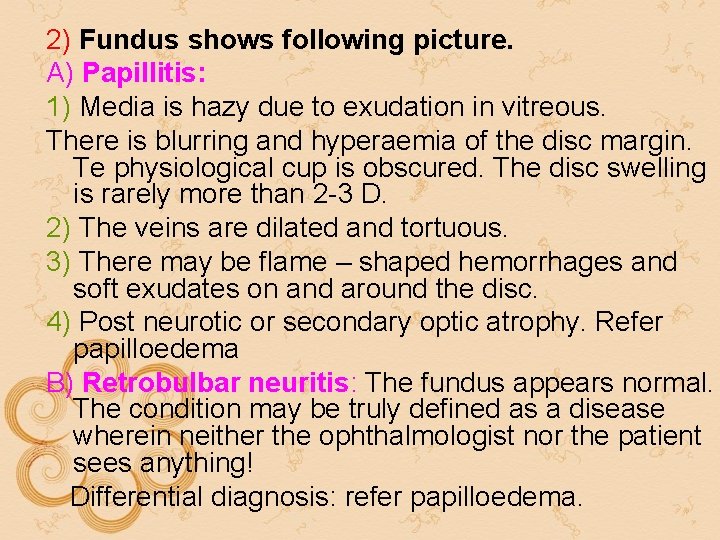 2) Fundus shows following picture.
A) Papillitis:
1) Media is hazy due to exudation in vitreous.
There is blurring and hyperaemia of the disc margin. Te physiological cup is obscured. The disc swelling is rarely more than 2-3 D.
2) The veins are dilated and tortuous.
3) There may be flame – shaped hemorrhages and soft exudates on and around the disc.
4) Post neurotic or secondary optic atrophy. Refer papilloedema
B) Retrobulbar neuritis: The fundus appears normal. The condition may be truly defined as a disease wherein neither the ophthalmologist nor the patient sees anything!
Differential diagnosis: refer papilloedema.